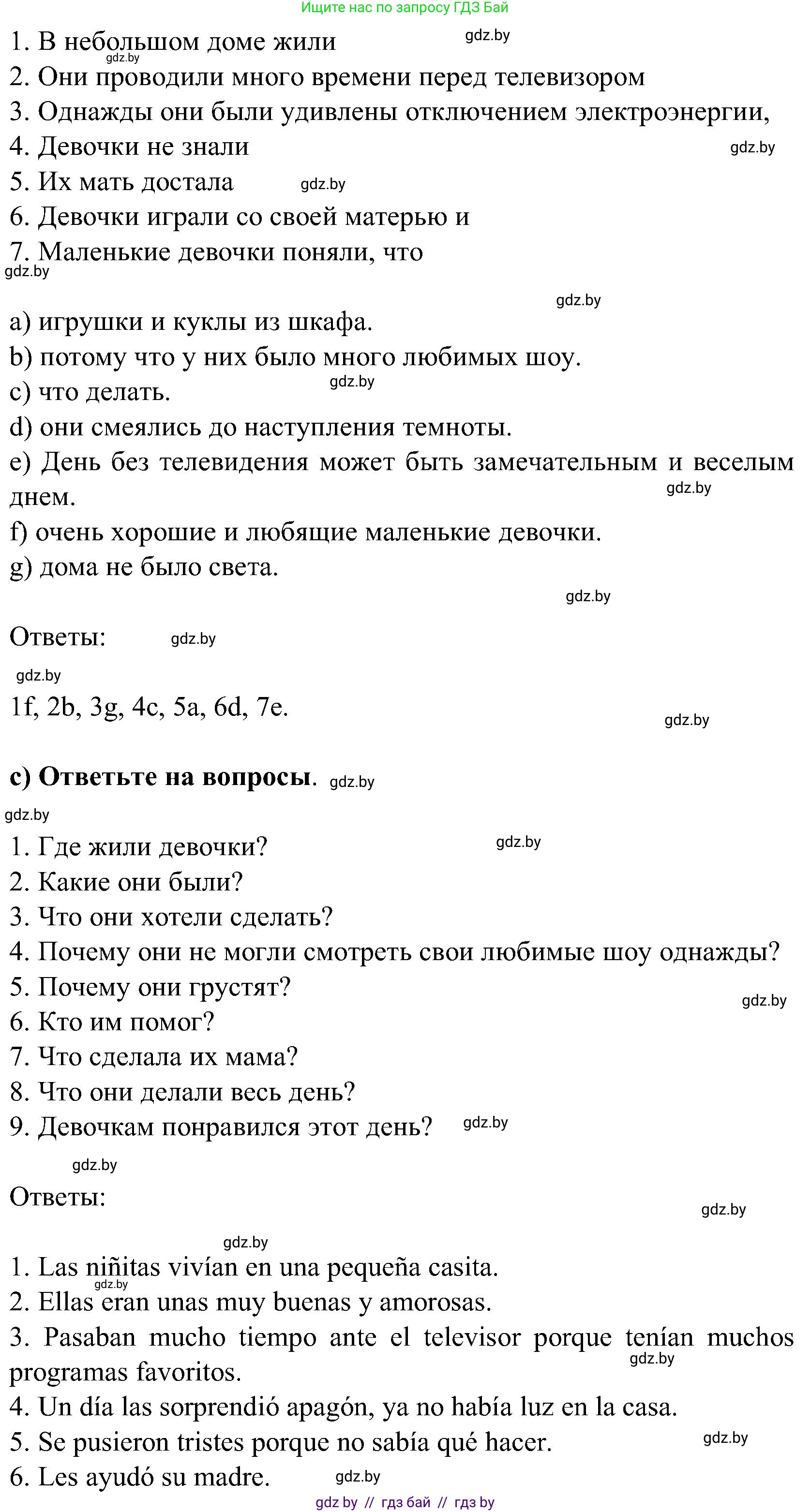 Ищите нас по запросу ГДЗ Бай

1. В небольшом доме жили gdz.by
gdz.by
2. Они проводили много времени перед телевизором
3. Однажды они были удивлены отключением электроэнергии,
4. Девочки не знали gdz.by
5. Их мать достала gdz.by
6. Девочки играли со своей матерью и
7. Маленькие девочки поняли, что
gdz.by

gdz.by
a) игрушки и куклы из шкафа.
b) потому что у них было много любимых шоу.
c) что делать. gdz.by
d) они смеялись до наступления темноты.
e) День без телевидения может быть замечательным и веселым днем. gdz.by
f) очень хорошие и любящие маленькие девочки.
g) дома не было света.

gdz.by

Ответы: gdz.by

gdz.by
1f, 2b, 3g, 4c, 5a, 6d, 7e. gdz.by

c) Ответьте на вопросы. gdz.by
gdz.by
1. Где жили девочки? gdz.by
2. Какие они были?
3. Что они хотели сделать?
4. Почему они не могли смотреть свои любимые шоу однажды?
5. Почему они грустят? gdz.by
6. Кто им помог?
7. Что сделала их мама?
8. Что они делали весь день?
9. Девочкам понравился этот день? gdz.by

gdz.by
Ответы: gdz.by

gdz.by
1. Las niñitas vivían en una pequeña casita.
gdz.by
2. Ellas eran unas muy buenas y amorosas.
3. Pasaban mucho tiempo ante el televisor porque tenían muchos programas favoritos. gdz.by
4. Un día las sorprendió apagón, ya no había luz en la casa.
5. Se pusieron tristes porque no sabía qué hacer. gdz.by
6. Les ayudó su madre. gdz.by

gdz by // гдз бай // гдз by